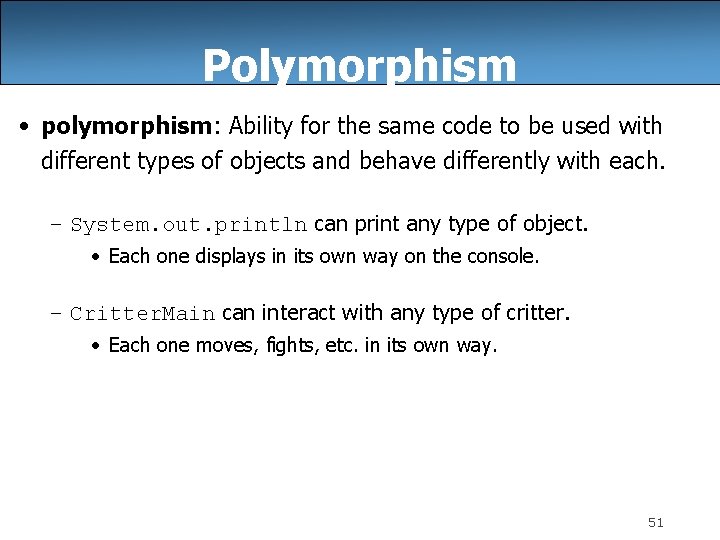 Polymorphism

• polymorphism: Ability for the same code to be used with different types of objects and behave differently with each.

– System.out.println can print any type of object.

• Each one displays in its own way on the console.

– CritterMain can interact with any type of critter.

• Each one moves, fights, etc. in its own way.

51